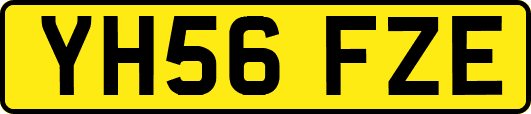 YH56 FZE